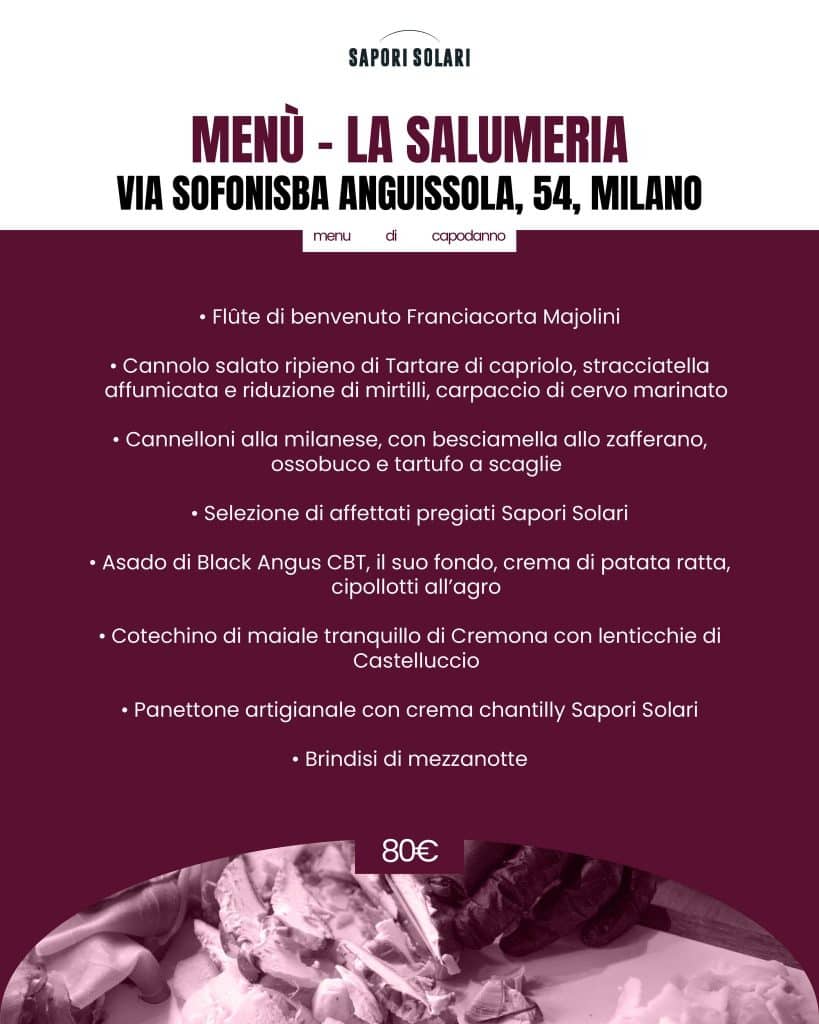 SAPORI SOLARI

MENÙ - LA SALUMERIA
VIA SOFONISBA ANGUISSOLA, 54, MILANO

menu di capodanno

• Flûte di benvenuto Franciacorta Majolini

• Cannolo salato ripieno di Tartare di capriolo, stracciatella affumicata e riduzione di mirtilli, carpaccio di cervo marinato

• Cannelloni alla milanese, con besciamella allo zafferano, ossobuco e tartufo a scaglie

• Selezione di affettati pregiati Sapori Solari

• Asado di Black Angus CBT, il suo fondo, crema di patata ratta, cipollotti all'agro

• Cotechino di maiale tranquillo di Cremona con lenticchie di Castelluccio

• Panettone artigianale con crema chantilly Sapori Solari

• Brindisi di mezzanotte

80€